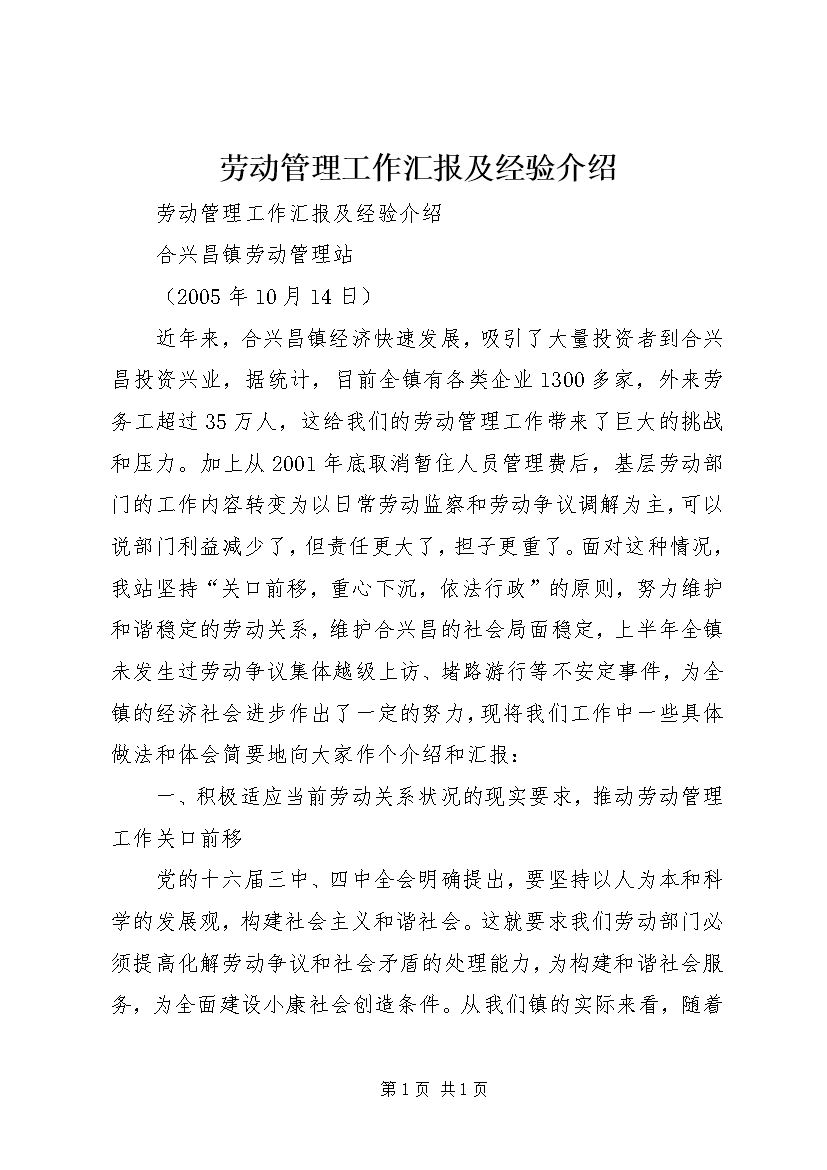 劳动管理工作汇报及经验介绍

劳动管理工作汇报及经验介绍

合兴昌镇劳动管理站

（2005年10月14日）

近年来，合兴昌镇经济快速发展，吸引了大量投资者到合兴昌投资兴业，据统计，目前全镇有各类企业1300多家，外来劳务工超过35万人，这给我们的劳动管理工作带来了巨大的挑战和压力。加上从2001年底取消暂住人员管理费后，基层劳动部门的工作内容转变为以日常劳动监察和劳动争议调解为主，可以说部门利益减少了，但责任更大了，担子更重了。面对这种情况，我站坚持“关口前移，重心下沉，依法行政”的原则，努力维护和谐稳定的劳动关系，维护合兴昌的社会局面稳定，上半年全镇未发生过劳动争议集体越级上访、堵路游行等不安定事件，为全镇的经济社会进步作出了一定的努力，现将我们工作中一些具体做法和体会简要地向大家作个介绍和汇报：

一、积极适应当前劳动关系状况的现实要求，推动劳动管理工作关口前移

党的十六届三中、四中全会明确提出，要坚持以人为本和科学的发展观，构建社会主义和谐社会。这就要求我们劳动部门必须提高化解劳动争议和社会矛盾的处理能力，为构建和谐社会服务，为全面建设小康社会创造条件。从我们镇的实际来看，随着

第1页 共1页